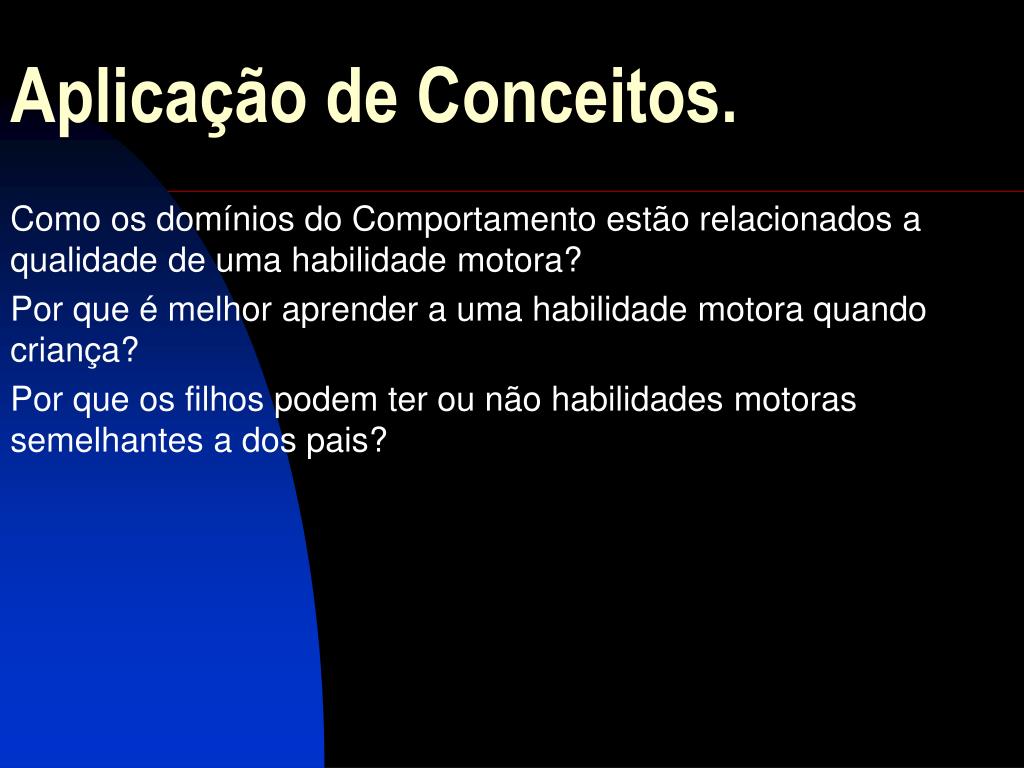 Aplicação de Conceitos.

Como os domínios do Comportamento estão relacionados a qualidade de uma habilidade motora?

Por que é melhor aprender a uma habilidade motora quando criança?

Por que os filhos podem ter ou não habilidades motoras semelhantes a dos pais?